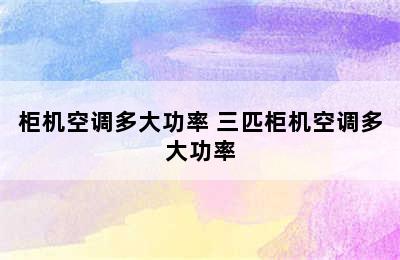 柜机空调多大功率 三匹柜机空调多大功率